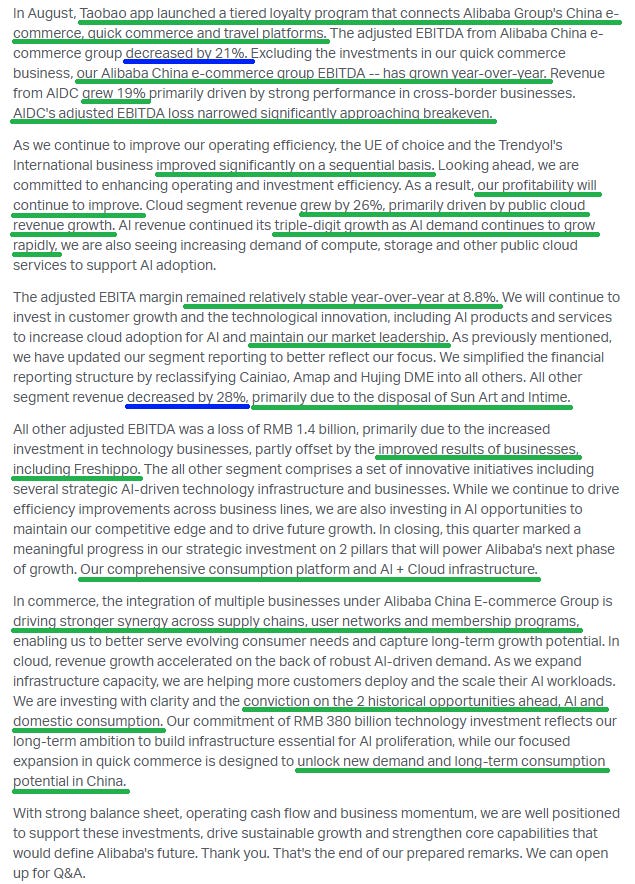 In August, Taobao app launched a tiered loyalty program that connects Alibaba Group's China e-commerce, quick commerce and travel platforms. The adjusted EBITDA from Alibaba China e-commerce group decreased by 21%. Excluding the investments in our quick commerce business, our Alibaba China e-commerce group EBITDA -- has grown year-over-year. Revenue from AIDC grew 19% primarily driven by strong performance in cross-border businesses. AIDC's adjusted EBITDA loss narrowed significantly approaching breakeven.

As we continue to improve our operating efficiency, the UE of choice and the Trendyol's International business improved significantly on a sequential basis. Looking ahead, we are committed to enhancing operating and investment efficiency. As a result, our profitability will continue to improve. Cloud segment revenue grew by 26%, primarily driven by public cloud revenue growth. AI revenue continued its triple-digit growth as AI demand continues to grow rapidly, we are also seeing increasing demand of compute, storage and other public cloud services to support AI adoption.

The adjusted EBITA margin remained relatively stable year-over-year at 8.8%. We will continue to invest in customer growth and the technological innovation, including AI products and services to increase cloud adoption for AI and maintain our market leadership. As previously mentioned, we have updated our segment reporting to better reflect our focus. We simplified the financial reporting structure by reclassifying Cainiao, Amap and Hujing DME into all others. All other segment revenue decreased by 28%, primarily due to the disposal of Sun Art and Intime.

All other adjusted EBITDA was a loss of RMB 1.4 billion, primarily due to the increased investment in technology businesses, partly offset by the improved results of businesses, including Freshippo. The all other segment comprises a set of innovative initiatives including several strategic AI-driven technology infrastructure and businesses. While we continue to drive efficiency improvements across business lines, we are also investing in AI opportunities to maintain our competitive edge and to drive future growth. In closing, this quarter marked a meaningful progress in our strategic investment on 2 pillars that will power Alibaba's next phase of growth. Our comprehensive consumption platform and AI + Cloud infrastructure.

In commerce, the integration of multiple businesses under Alibaba China E-commerce Group is driving stronger synergy across supply chains, user networks and membership programs, enabling us to better serve evolving consumer needs and capture long-term growth potential. In cloud, revenue growth accelerated on the back of robust AI-driven demand. As we expand infrastructure capacity, we are helping more customers deploy and the scale their AI workloads. We are investing with clarity and the conviction on the 2 historical opportunities ahead, AI and domestic consumption. Our commitment of RMB 380 billion technology investment reflects our long-term ambition to build infrastructure essential for AI proliferation, while our focused expansion in quick commerce is designed to unlock new demand and long-term consumption potential in China.

With strong balance sheet, operating cash flow and business momentum, we are well positioned to support these investments, drive sustainable growth and strengthen core capabilities that would define Alibaba's future. Thank you. That's the end of our prepared remarks. We can open up for Q&A.